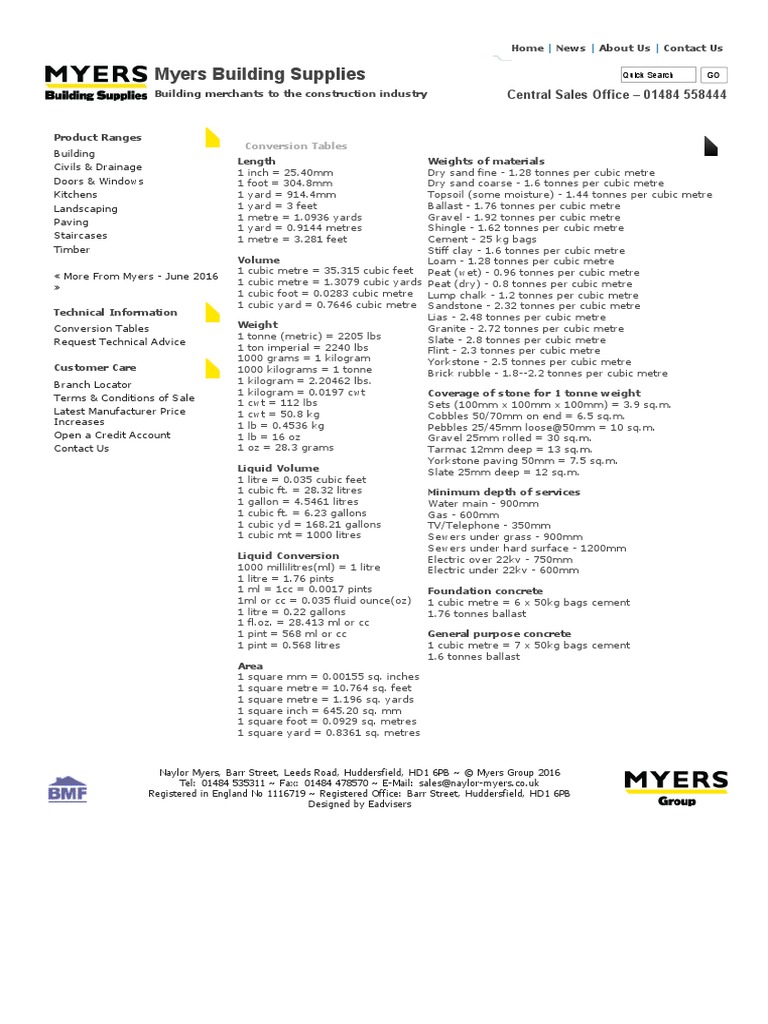 Home | News | About Us | Contact Us

MYERS Building Supplies

Myers Building Supplies

Building merchants to the construction industry

Quick Search GO

Central Sales Office – 01484 558444

Product Ranges
Building
Civils & Drainage
Doors & Windows
Kitchens
Landscaping
Paving
Staircases
Timber

« More From Myers - June 2016 »

Technical Information
Conversion Tables
Request Technical Advice

Customer Care
Branch Locator
Terms & Conditions of Sale
Latest Manufacturer Price Increases
Open a Credit Account
Contact Us

Conversion Tables

Length
1 inch = 25.40mm
1 foot = 304.8mm
1 yard = 914.4mm
1 yard = 3 feet
1 metre = 1.0936 yards
1 yard = 0.9144 metres
1 metre = 3.281 feet

Volume
1 cubic metre = 35.315 cubic feet
1 cubic metre = 1.3079 cubic yards
1 cubic foot = 0.0283 cubic metre
1 cubic yard = 0.7646 cubic metre

Weight
1 tonne (metric) = 2205 lbs
1 ton imperial = 2240 lbs
1000 grams = 1 kilogram
1000 kilograms = 1 tonne
1 kilogram = 2.20462 lbs.
1 kilogram = 0.0197 cwt
1 cwt = 112 lbs
1 cwt = 50.8 kg
1 lb = 0.4536 kg
1 lb = 16 oz
1 oz = 28.3 grams

Liquid Volume
1 litre = 0.035 cubic feet
1 cubic ft. = 28.32 litres
1 gallon = 4.5461 litres
1 cubic ft. = 6.23 gallons
1 cubic yd = 168.21 gallons
1 cubic mt = 1000 litres

Liquid Conversion
1000 millilitres(ml) = 1 litre
1 litre = 1.76 pints
1 ml = 1cc = 0.0017 pints
1ml or cc = 0.035 fluid ounce(oz)
1 litre = 0.22 gallons
1 fl.oz. = 28.413 ml or cc
1 pint = 568 ml or cc
1 pint = 0.568 litres

Area
1 square mm = 0.00155 sq. inches
1 square metre = 10.764 sq. feet
1 square metre = 1.196 sq. yards
1 square inch = 645.20 sq. mm
1 square foot = 0.0929 sq. metres
1 square yard = 0.8361 sq. metres

Weights of materials
Dry sand fine - 1.28 tonnes per cubic metre
Dry sand coarse - 1.6 tonnes per cubic metre
Topsoil (some moisture) - 1.44 tonnes per cubic metre
Ballast - 1.76 tonnes per cubic metre
Gravel - 1.92 tonnes per cubic metre
Shingle - 1.62 tonnes per cubic metre
Cement - 25 kg bags
Stiff clay - 1.6 tonnes per cubic metre
Loam - 1.28 tonnes per cubic metre
Peat (wet) - 0.96 tonnes per cubic metre
Peat (dry) - 0.8 tonnes per cubic metre
Lump chalk - 1.2 tonnes per cubic metre
Sandstone - 2.32 tonnes per cubic metre
Lias - 2.48 tonnes per cubic metre
Granite - 2.72 tonnes per cubic metre
Slate - 2.8 tonnes per cubic metre
Flint - 2.3 tonnes per cubic metre
Yorkstone - 2.5 tonnes per cubic metre
Brick rubble - 1.8--2.2 tonnes per cubic metre

Coverage of stone for 1 tonne weight
Sets (100mm x 100mm x 100mm) = 3.9 sq.m.
Cobbles 50/70mm on end = 6.5 sq.m.
Pebbles 25/45mm loose@50mm = 10 sq.m.
Gravel 25mm rolled = 30 sq.m.
Tarmac 12mm deep = 13 sq.m.
Yorkstone paving 50mm = 7.5 sq.m.
Slate 25mm deep = 12 sq.m.

Minimum depth of services
Water main - 900mm
Gas - 600mm
TV/Telephone - 350mm
Sewers under grass - 900mm
Sewers under hard surface - 1200mm
Electric over 22kv - 750mm
Electric under 22kv - 600mm

Foundation concrete
1 cubic metre = 6 x 50kg bags cement
1.76 tonnes ballast

General purpose concrete
1 cubic metre = 7 x 50kg bags cement
1.6 tonnes ballast

BMF

Naylor Myers, Barr Street, Leeds Road, Huddersfield, HD1 6PB ~ © Myers Group 2016
Tel: 01484 535311 ~ Fax: 01484 478570 ~ E-Mail: sales@naylor-myers.co.uk
Registered in England No 1116719 ~ Registered Office: Barr Street, Huddersfield, HD1 6PB
Designed by Eadvisers

MYERS Group